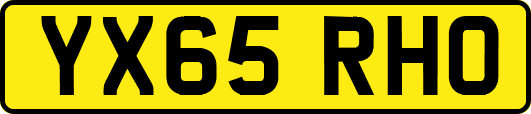 YX65 RHO